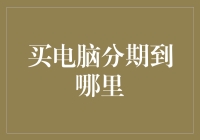 买电脑分期到哪里